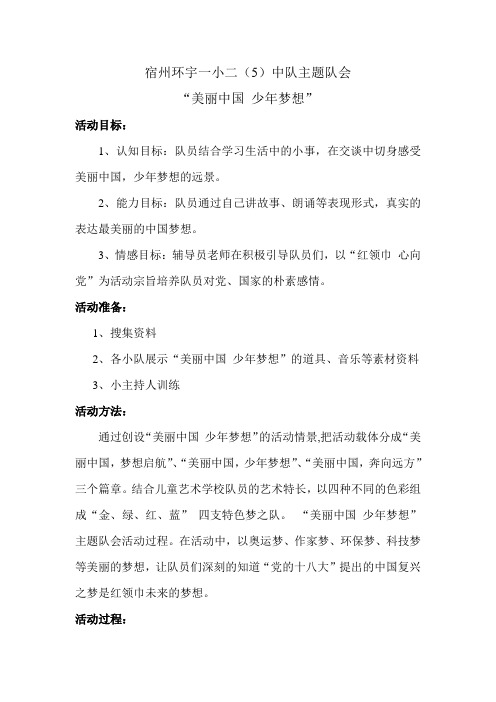 宿州环宇一小二（5）中队主题队会
“美丽中国 少年梦想”

活动目标：

1、认知目标：队员结合学习生活中的小事，在交谈中切身感受美丽中国，少年梦想的远景。

2、能力目标：队员通过自己讲故事、朗诵等表现形式，真实的表达最美丽的中国梦想。

3、情感目标：辅导员老师在积极引导队员们，以“红领巾 心向党”为活动宗旨培养队员对党、国家的朴素感情。

活动准备：

1、搜集资料

2、各小队展示“美丽中国 少年梦想”的道具、音乐等素材资料

3、小主持人训练

活动方法：

通过创设“美丽中国 少年梦想”的活动情景，把活动载体分成“美丽中国，梦想启航”、“美丽中国，少年梦想”、“美丽中国，奔向远方”三个篇章。结合儿童艺术学校队员的艺术特长，以四种不同的色彩组成“金、绿、红、蓝” 四支特色梦之队。 “美丽中国 少年梦想”主题队会活动过程。在活动中，以奥运梦、作家梦、环保梦、科技梦等美丽的梦想，让队员们深刻的知道“党的十八大”提出的中国复兴之梦是红领巾未来的梦想。

活动过程：